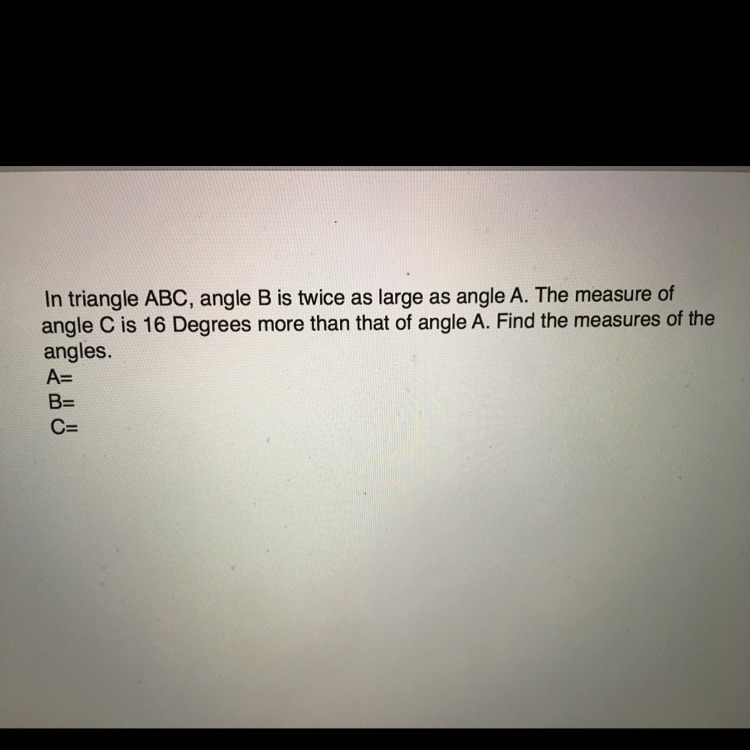 In triangle ABC, angle B is twice as large as angle A. The measure of angle C is 16 Degrees more than that of angle A. Find the measures of the angles.

A=
B=
C=